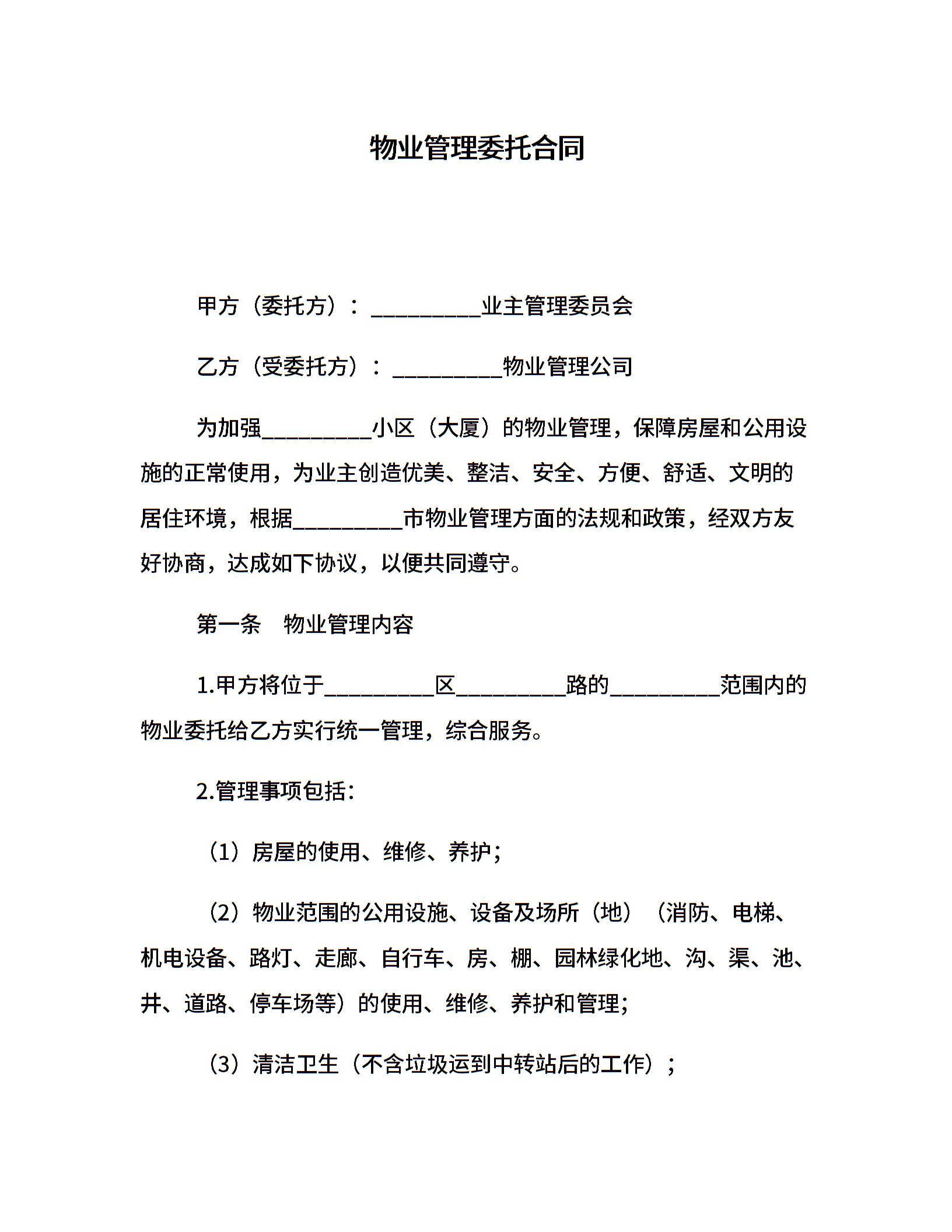 物业管理委托合同

甲方（委托方）：__________业主管理委员会

乙方（受委托方）：__________物业管理公司

为加强__________小区（大厦）的物业管理，保障房屋和公用设施的正常使用，为业主创造优美、整洁、安全、方便、舒适、文明的居住环境，根据__________市物业管理方面的法规和政策，经双方友好协商，达成如下协议，以便共同遵守。

第一条　物业管理内容

1.甲方将位于__________区__________路的__________范围内的物业委托给乙方实行统一管理，综合服务。

2.管理事项包括：

（1）房屋的使用、维修、养护；

（2）物业范围的公用设施、设备及场所（地）（消防、电梯、机电设备、路灯、走廊、自行车、房、棚、园林绿化地、沟、渠、池、井、道路、停车场等）的使用、维修、养护和管理；

（3）清洁卫生（不含垃圾运到中转站后的工作）；